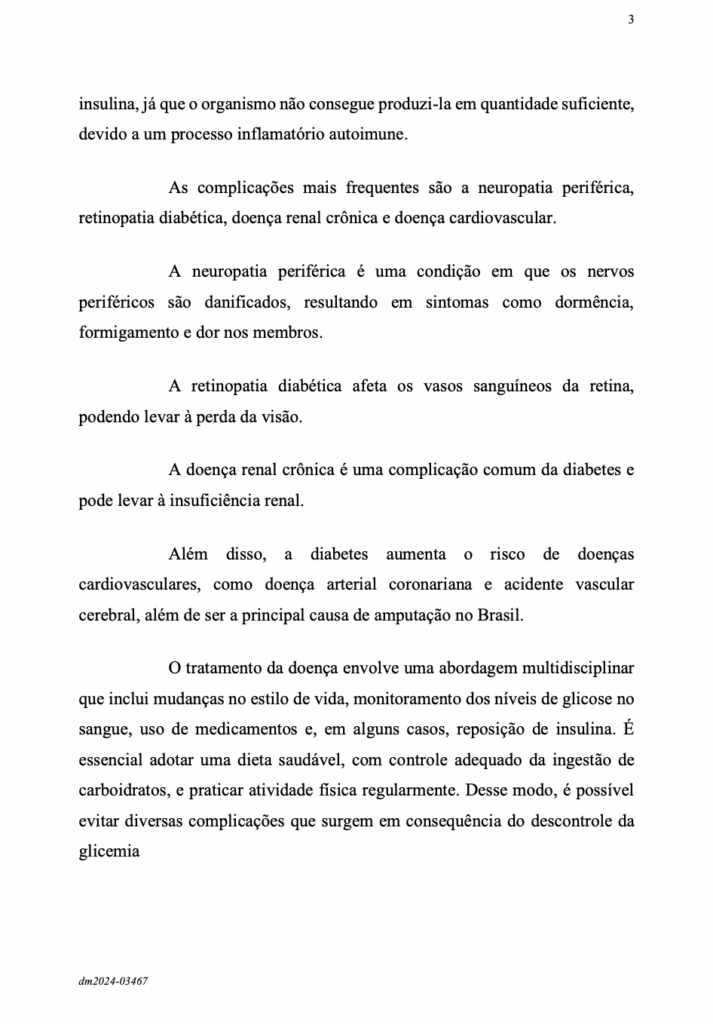 3

insulina, já que o organismo não consegue produzi-la em quantidade suficiente, devido a um processo inflamatório autoimune.

As complicações mais frequentes são a neuropatia periférica, retinopatia diabética, doença renal crônica e doença cardiovascular.

A neuropatia periférica é uma condição em que os nervos periféricos são danificados, resultando em sintomas como dormência, formigamento e dor nos membros.

A retinopatia diabética afeta os vasos sanguíneos da retina, podendo levar à perda da visão.

A doença renal crônica é uma complicação comum da diabetes e pode levar à insuficiência renal.

Além disso, a diabetes aumenta o risco de doenças cardiovasculares, como doença arterial coronariana e acidente vascular cerebral, além de ser a principal causa de amputação no Brasil.

O tratamento da doença envolve uma abordagem multidisciplinar que inclui mudanças no estilo de vida, monitoramento dos níveis de glicose no sangue, uso de medicamentos e, em alguns casos, reposição de insulina. É essencial adotar uma dieta saudável, com controle adequado da ingestão de carboidratos, e praticar atividade física regularmente. Desse modo, é possível evitar diversas complicações que surgem em consequência do descontrole da glicemia

dm2024-03467